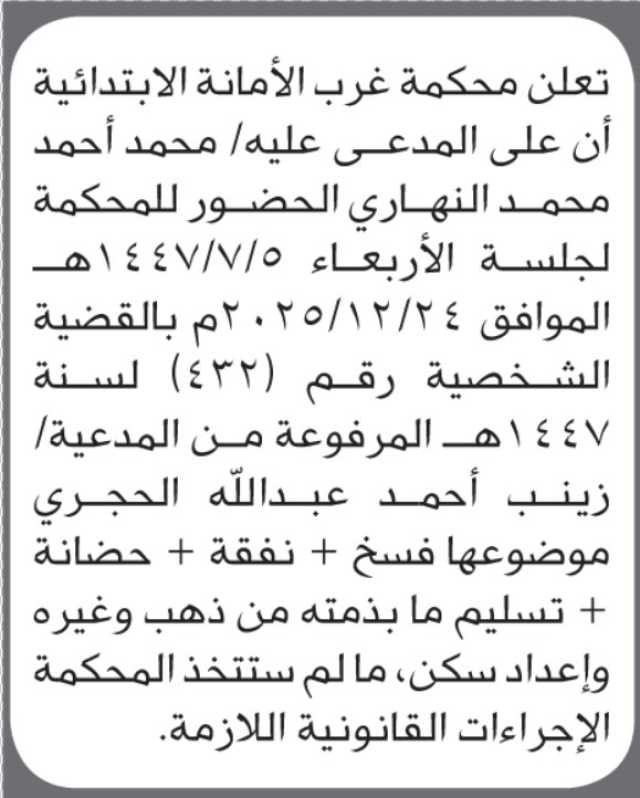 تعلن محكمة غرب الأمانة الابتدائية أن على المدعى عليه/ محمد أحمد محمد النهاري الحضور للمحكمة لجلسة الأربعاء ١٤٤٧/٧/٥هـ الموافق ٢٠٢٥/١٢/٢٤م بالقضية الشخصية رقم (٤٣٢) لسنة ١٤٤٧هـ المرفوعة من المدعية/ زينب أحمد عبدالله الحجري موضوعها فسخ + نفقة + حضانة + تسليم ما بذمته من ذهب وغيره وإعداد سكن، ما لم ستتخذ المحكمة الإجراءات القانونية اللازمة.